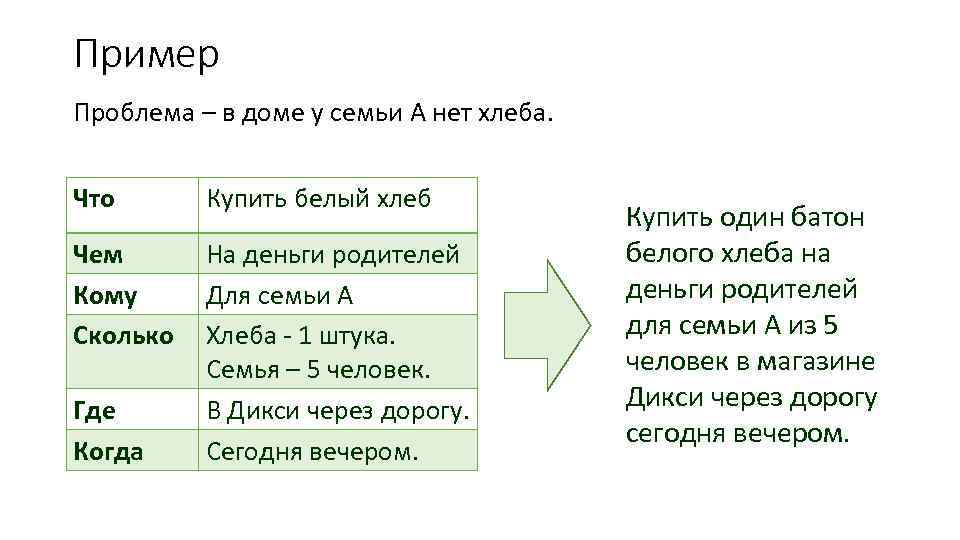 Пример

Проблема – в доме у семьи А нет хлеба.

| Что | Купить белый хлеб |
|---|---|
| Чем | На деньги родителей |
| Кому | Для семьи А |
| Сколько | Хлеба - 1 штука. Семья – 5 человек. |
| Где | В Дикси через дорогу. |
| Когда | Сегодня вечером. |

Купить один батон белого хлеба на деньги родителей для семьи А из 5 человек в магазине Дикси через дорогу сегодня вечером.